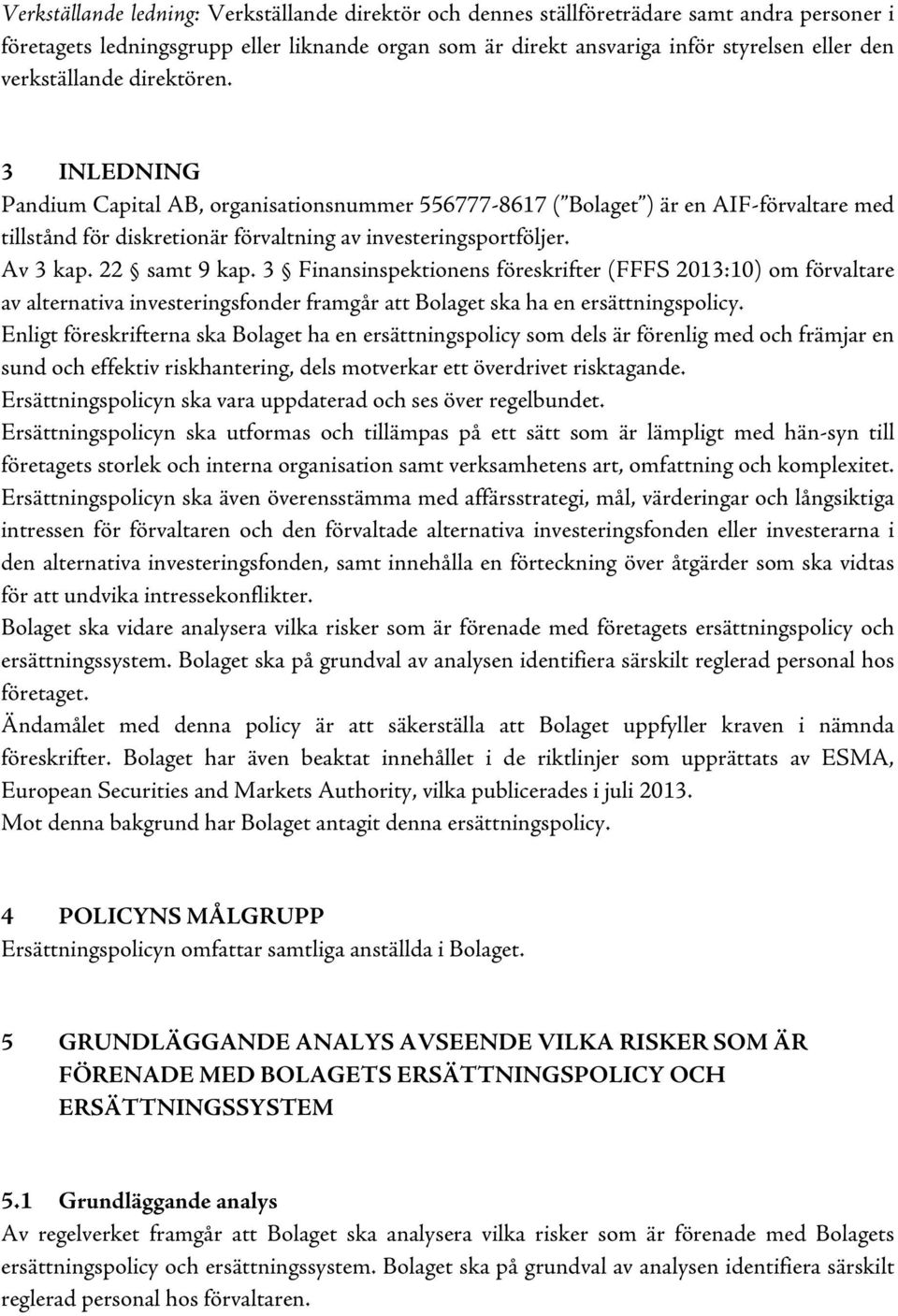 Verkställande ledning: Verkställande direktör och dennes ställföreträdare samt andra personer i företagets ledningsgrupp eller liknande organ som är direkt ansvariga inför styrelsen eller den verkställande direktören.

3 INLEDNING
Pandium Capital AB, organisationsnummer 556777-8617 ("Bolaget") är en AIF-förvaltare med tillstånd för diskretionär förvaltning av investeringsportföljer.
Av 3 kap. 22 § samt 9 kap. 3 § Finansinspektionens föreskrifter (FFFS 2013:10) om förvaltare av alternativa investeringsfonder framgår att Bolaget ska ha en ersättningspolicy.
Enligt föreskrifterna ska Bolaget ha en ersättningspolicy som dels är förenlig med och främjar en sund och effektiv riskhantering, dels motverkar ett överdrivet risktagande.
Ersättningspolicyn ska vara uppdaterad och ses över regelbundet.
Ersättningspolicyn ska utformas och tillämpas på ett sätt som är lämpligt med hän-syn till företagets storlek och interna organisation samt verksamhetens art, omfattning och komplexitet.
Ersättningspolicyn ska även överensstämma med affärsstrategi, mål, värderingar och långsiktiga intressen för förvaltaren och den förvaltade alternativa investeringsfonden eller investerarna i den alternativa investeringsfonden, samt innehålla en förteckning över åtgärder som ska vidtas för att undvika intressekonflikter.
Bolaget ska vidare analysera vilka risker som är förenade med företagets ersättningspolicy och ersättningssystem. Bolaget ska på grundval av analysen identifiera särskilt reglerad personal hos företaget.
Ändamålet med denna policy är att säkerställa att Bolaget uppfyller kraven i nämnda föreskrifter. Bolaget har även beaktat innehållet i de riktlinjer som upprättats av ESMA, European Securities and Markets Authority, vilka publicerades i juli 2013.
Mot denna bakgrund har Bolaget antagit denna ersättningspolicy.

4 POLICYNS MÅLGRUPP
Ersättningspolicyn omfattar samtliga anställda i Bolaget.

5 GRUNDLÄGGANDE ANALYS AVSEENDE VILKA RISKER SOM ÄR FÖRENADE MED BOLAGETS ERSÄTTNINGSPOLICY OCH ERSÄTTNINGSSYSTEM

5.1 Grundläggande analys
Av regelverket framgår att Bolaget ska analysera vilka risker som är förenade med Bolagets ersättningspolicy och ersättningssystem. Bolaget ska på grundval av analysen identifiera särskilt reglerad personal hos förvaltaren.